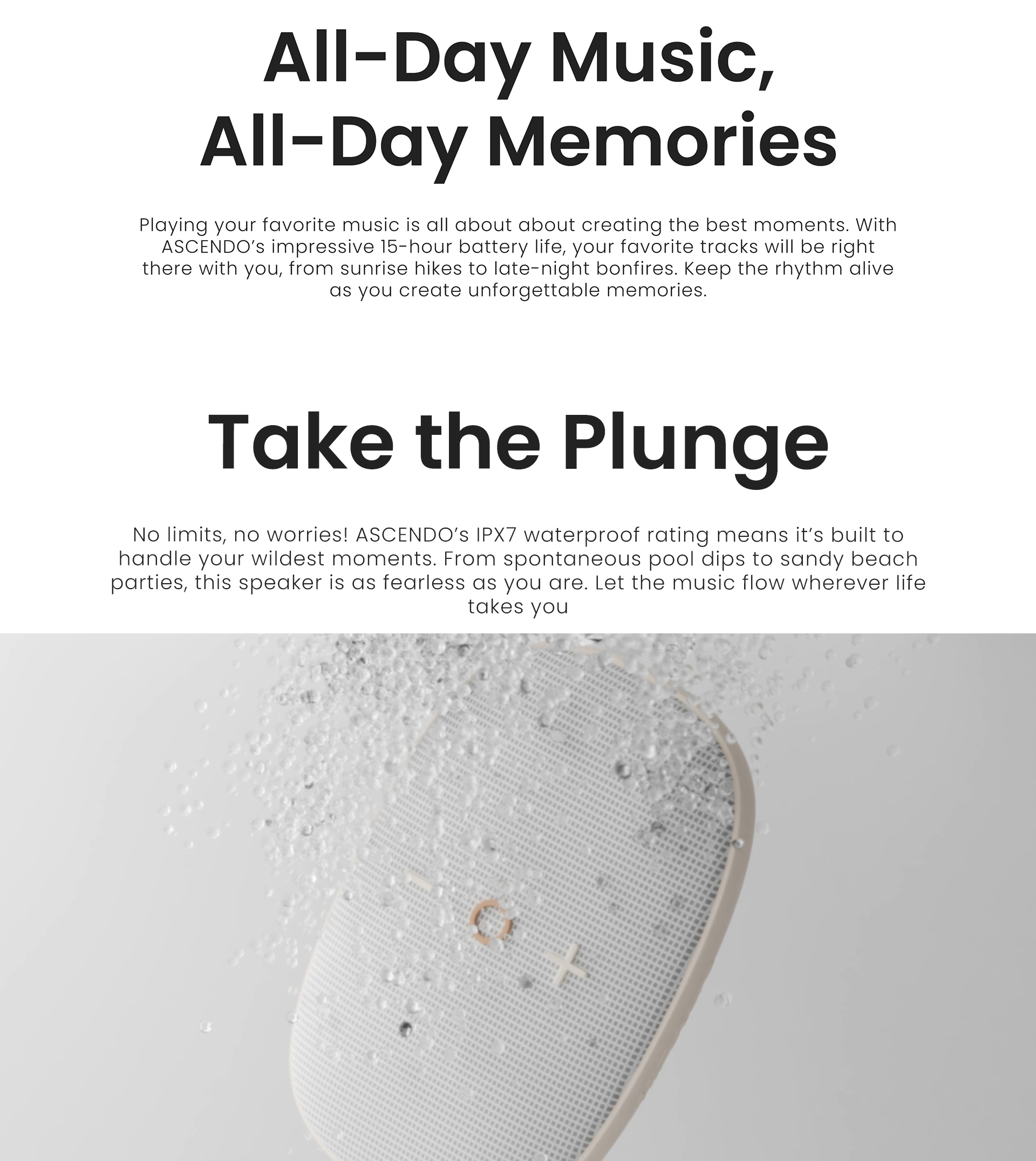 All-Day Music,
All-Day Memories

Playing your favorite music is all about about creating the best moments. With ASCENDO's impressive 15-hour battery life, your favorite tracks will be right there with you, from sunrise hikes to late-night bonfires. Keep the rhythm alive as you create unforgettable memories.

Take the Plunge

No limits, no worries! ASCENDO's IPX7 waterproof rating means it's built to handle your wildest moments. From spontaneous pool dips to sandy beach parties, this speaker is as fearless as you are. Let the music flow wherever life takes you